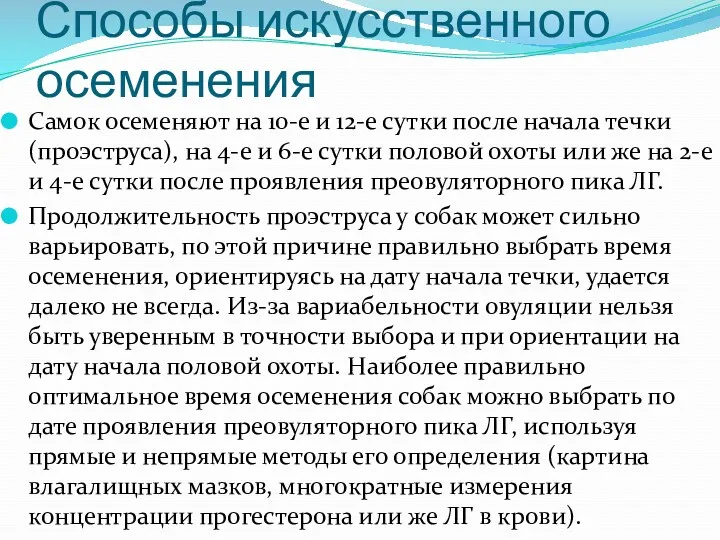 Способы искусственного осеменения

Самок осеменяют на 10-е и 12-е сутки после начала течки (проэструса), на 4-е и 6-е сутки половой охоты или же на 2-е и 4-е сутки после проявления преовуляторного пика ЛГ.

Продолжительность проэструса у собак может сильно варьировать, по этой причине правильно выбрать время осеменения, ориентируясь на дату начала течки, удается далеко не всегда. Из-за вариабельности овуляции нельзя быть уверенным в точности выбора и при ориентации на дату начала половой охоты. Наиболее правильно оптимальное время осеменения собак можно выбрать по дате проявления преовуляторного пика ЛГ, используя прямые и непрямые методы его определения (картина влагалищных мазков, многократные измерения концентрации прогестерона или же ЛГ в крови).